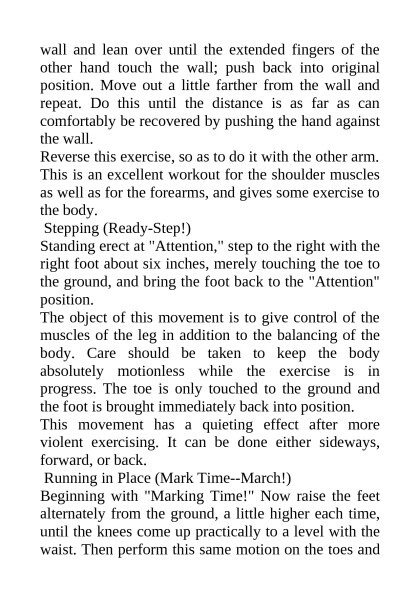 wall and lean over until the extended fingers of the other hand touch the wall; push back into original position. Move out a little farther from the wall and repeat. Do this until the distance is as far as can comfortably be recovered by pushing the hand against the wall.
Reverse this exercise, so as to do it with the other arm. This is an excellent workout for the shoulder muscles as well as for the forearms, and gives some exercise to the body.
Stepping (Ready-Step!)
Standing erect at "Attention," step to the right with the right foot about six inches, merely touching the toe to the ground, and bring the foot back to the "Attention" position.
The object of this movement is to give control of the muscles of the leg in addition to the balancing of the body. Care should be taken to keep the body absolutely motionless while the exercise is in progress. The toe is only touched to the ground and the foot is brought immediately back into position.
This movement has a quieting effect after more violent exercising. It can be done either sideways, forward, or back.
Running in Place (Mark Time--March!)
Beginning with "Marking Time!" Now raise the feet alternately from the ground, a little higher each time, until the knees come up practically to a level with the waist. Then perform this same motion on the toes and